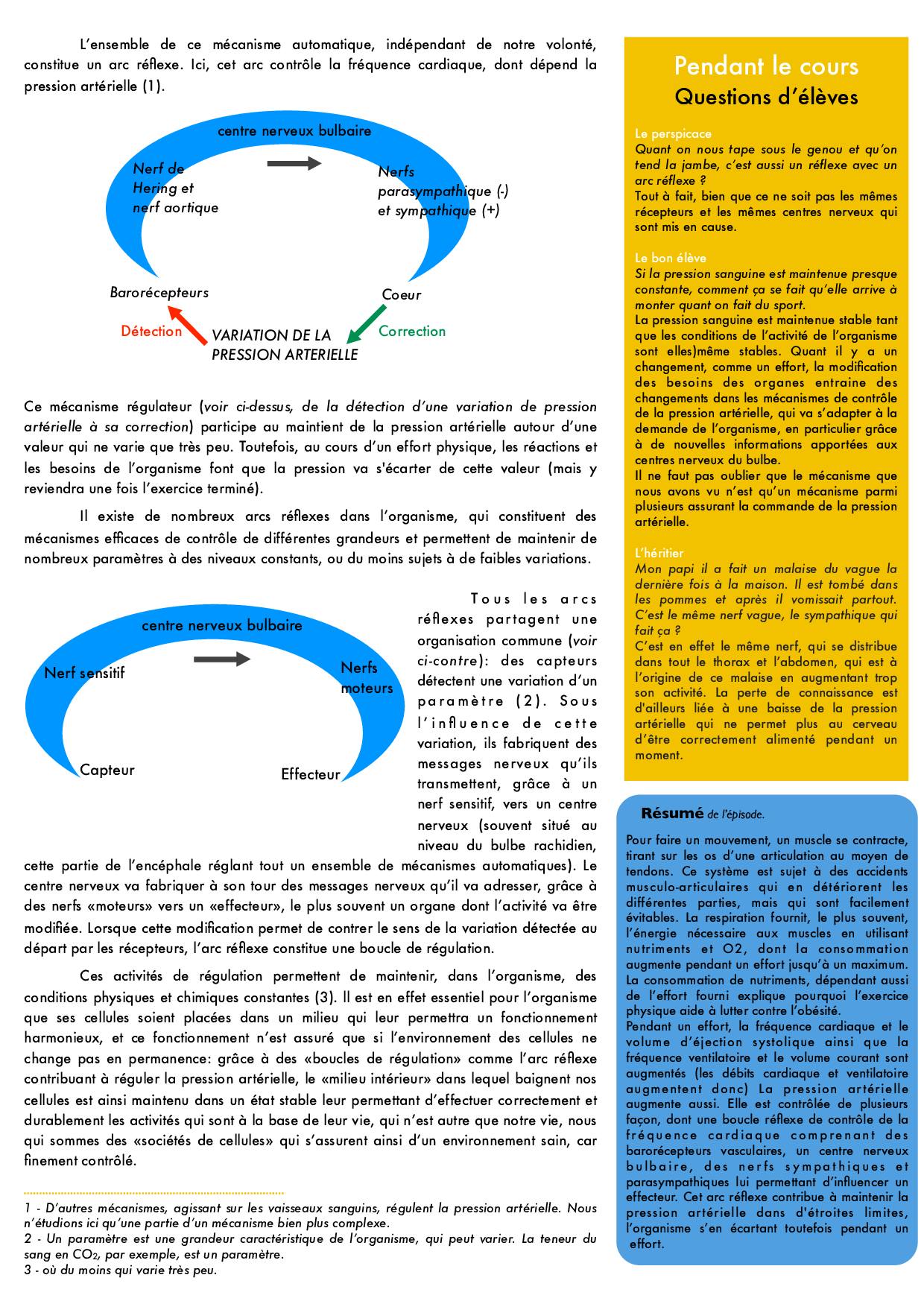 L'ensemble de ce mécanisme automatique, indépendant de notre volonté, constitue un arc réflexe. Ici, cet arc contrôle la fréquence cardiaque, dont dépend la pression artérielle (1).

centre nerveux bulbaire

Nerf de Hering et nerf aortique

Nerfs parasympathique (-) et sympathique (+)

Barorécepteurs

Coeur

Détection

VARIATION DE LA PRESSION ARTERIELLE

Correction

Ce mécanisme régulateur (voir ci-dessus, de la détection d'une variation de pression artérielle à sa correction) participe au maintient de la pression artérielle autour d'une valeur qui ne varie que très peu. Toutefois, au cours d'un effort physique, les réactions et les besoins de l'organisme font que la pression va s'écarter de cette valeur (mais y reviendra une fois l'exercice terminé).

Il existe de nombreux arcs réflexes dans l'organisme, qui constituent des mécanismes efficaces de contrôle de différentes grandeurs et permettent de maintenir de nombreux paramètres à des niveaux constants, ou du moins sujets à de faibles variations.

centre nerveux bulbaire

Nerf sensitif

Nerfs moteurs

Capteur

Effecteur

Tous les arcs réflexes partagent une organisation commune (voir ci-contre): des capteurs détectent une variation d'un paramètre (2). Sous l'influence de cette variation, ils fabriquent des messages nerveux qu'ils transmettent, grâce à un nerf sensitif, vers un centre nerveux (souvent situé au niveau du bulbe rachidien, cette partie de l'encéphale réglant tout un ensemble de mécanismes automatiques). Le centre nerveux va fabriquer à son tour des messages nerveux qu'il va adresser, grâce à des nerfs «moteurs» vers un «effecteur», le plus souvent un organe dont l'activité va être modifiée. Lorsque cette modification permet de contrer le sens de la variation détectée au départ par les récepteurs, l'arc réflexe constitue une boucle de régulation.

Ces activités de régulation permettent de maintenir, dans l'organisme, des conditions physiques et chimiques constantes (3). Il est en effet essentiel pour l'organisme que ses cellules soient placées dans un milieu qui leur permettra un fonctionnement harmonieux, et ce fonctionnement n'est assuré que si l'environnement des cellules ne change pas en permanence: grâce à des «boucles de régulation» comme l'arc réflexe contribuant à réguler la pression artérielle, le «milieu intérieur» dans lequel baignent nos cellules est ainsi maintenu dans un état stable leur permettant d'effectuer correctement et durablement les activités qui sont à la base de leur vie, qui n'est autre que notre vie, nous qui sommes des «sociétés de cellules» qui s'assurent ainsi d'un environnement sain, car finement contrôlé.

1 - D'autres mécanismes, agissant sur les vaisseaux sanguins, régulent la pression artérielle. Nous n'étudions ici qu'une partie d'un mécanisme bien plus complexe.
2 - Un paramètre est une grandeur caractéristique de l'organisme, qui peut varier. La teneur du sang en $CO_2$, par exemple, est un paramètre.
3 - où du moins qui varie très peu.

Pendant le cours
Questions d'élèves

Le perspicace
Quant on nous tape sous le genou et qu'on tend la jambe, c'est aussi un réflexe avec un arc réflexe ?
Tout à fait, bien que ce ne soit pas les mêmes récepteurs et les mêmes centres nerveux qui sont mis en cause.

Le bon élève
Si la pression sanguine est maintenue presque constante, comment ça se fait qu'elle arrive à monter quant on fait du sport.
La pression sanguine est maintenue stable tant que les conditions de l'activité de l'organisme sont elles)même stables. Quant il y a un changement, comme un effort, la modification des besoins des organes entraine des changements dans les mécanismes de contrôle de la pression artérielle, qui va s'adapter à la demande de l'organisme, en particulier grâce à de nouvelles informations apportées aux centres nerveux du bulbe.
Il ne faut pas oublier que le mécanisme que nous avons vu n'est qu'un mécanisme parmi plusieurs assurant la commande de la pression artérielle.

L'héritier
Mon papi il a fait un malaise du vague la dernière fois à la maison. Il est tombé dans les pommes et après il vomissait partout. C'est le même nerf vague, le sympathique qui fait ça ?
C'est en effet le même nerf, qui se distribue dans tout le thorax et l'abdomen, qui est à l'origine de ce malaise en augmentant trop son activité. La perte de connaissance est d'ailleurs liée à une baisse de la pression artérielle qui ne permet plus au cerveau d'être correctement alimenté pendant un moment.

Résumé de l'épisode.

Pour faire un mouvement, un muscle se contracte, tirant sur les os d'une articulation au moyen de tendons. Ce système est sujet à des accidents musculo-articulaires qui en détériorent les différentes parties, mais qui sont facilement évitables. La respiration fournit, le plus souvent, l'énergie nécessaire aux muscles en utilisant nutriments et O2, dont la consommation augmente pendant un effort jusqu'à un maximum. La consommation de nutriments, dépendant aussi de l'effort fourni explique pourquoi l'exercice physique aide à lutter contre l'obésité.
Pendant un effort, la fréquence cardiaque et le volume d'éjection systolique ainsi que la fréquence ventilatoire et le volume courant sont augmentés (les débits cardiaque et ventilatoire augmentent donc) La pression artérielle augmente aussi. Elle est contrôlée de plusieurs façon, dont une boucle réflexe de contrôle de la fréquence cardiaque comprenant des barorécepteurs vasculaires, un centre nerveux bulbaire, des nerfs sympathiques et parasympathiques lui permettant d'influencer un effecteur. Cet arc réflexe contribue à maintenir la pression artérielle dans d'étroites limites, l'organisme s'en écartant toutefois pendant un effort.